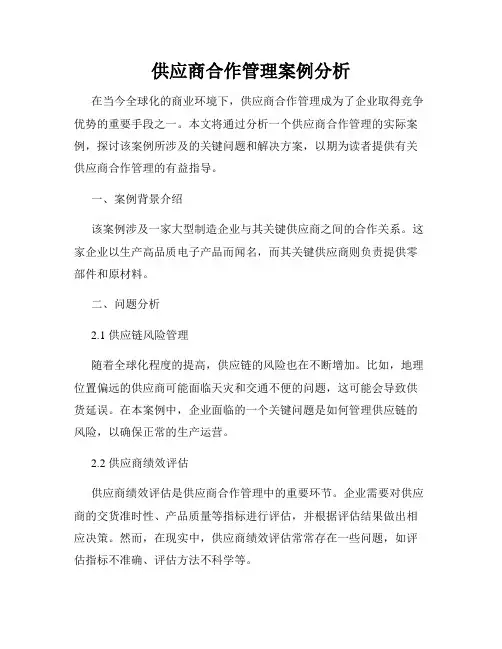 供应商合作管理案例分析

在当今全球化的商业环境下，供应商合作管理成为了企业取得竞争优势的重要手段之一。本文将通过分析一个供应商合作管理的实际案例，探讨该案例所涉及的关键问题和解决方案，以期为读者提供有关供应商合作管理的有益指导。

一、案例背景介绍

该案例涉及一家大型制造企业与其关键供应商之间的合作关系。这家企业以生产高品质电子产品而闻名，而其关键供应商则负责提供零部件和原材料。

二、问题分析

2.1 供应链风险管理

随着全球化程度的提高，供应链的风险也在不断增加。比如，地理位置偏远的供应商可能面临天灾和交通不便的问题，这可能会导致供货延误。在本案例中，企业面临的一个关键问题是如何管理供应链的风险，以确保正常的生产运营。

2.2 供应商绩效评估

供应商绩效评估是供应商合作管理中的重要环节。企业需要对供应商的交货准时性、产品质量等指标进行评估，并根据评估结果做出相应决策。然而，在现实中，供应商绩效评估常常存在一些问题，如评估指标不准确、评估方法不科学等。